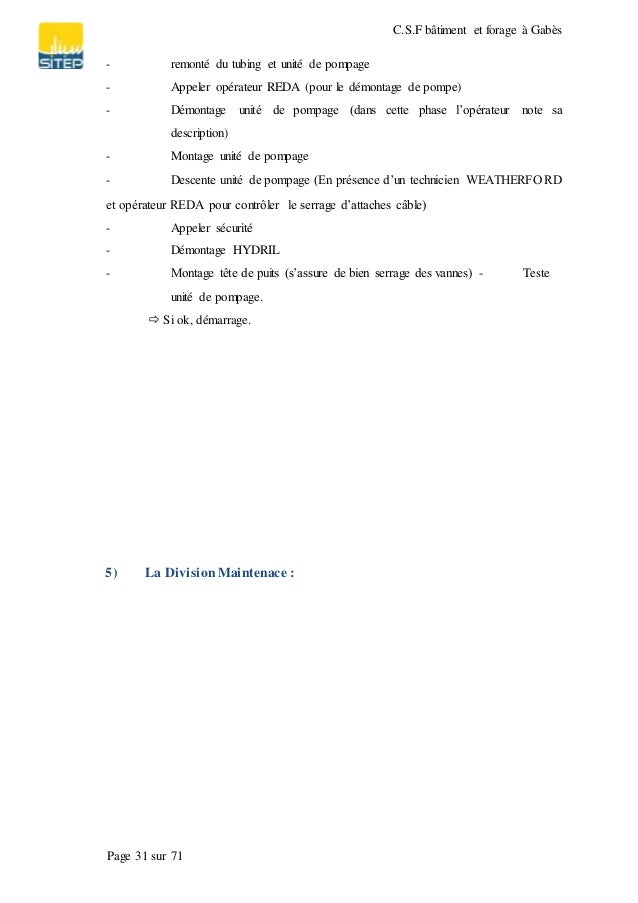 SITEP

C.S.F bâtiment et forage à Gabès

- remonté du tubing et unité de pompage
- Appeler opérateur REDA (pour le démontage de pompe)
- Démontage unité de pompage (dans cette phase l'opérateur note sa description)
- Montage unité de pompage
- Descente unité de pompage (En présence d'un technicien WEATHERFORD et opérateur REDA pour contrôler le serrage d'attaches câble)
- Appeler sécurité
- Démontage HYDRIL
- Montage tête de puits (s'assure de bien serrage des vannes) - Teste unité de pompage.

⇨ Si ok, démarrage.

5) La Division Maintenace :

Page 31 sur 71